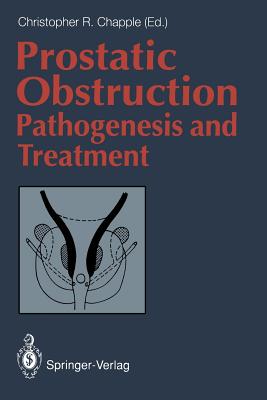 Christopher R. Chapple (Ed.)

Prostatic Obstruction
Pathogenesis and Treatment

Springer-Verlag